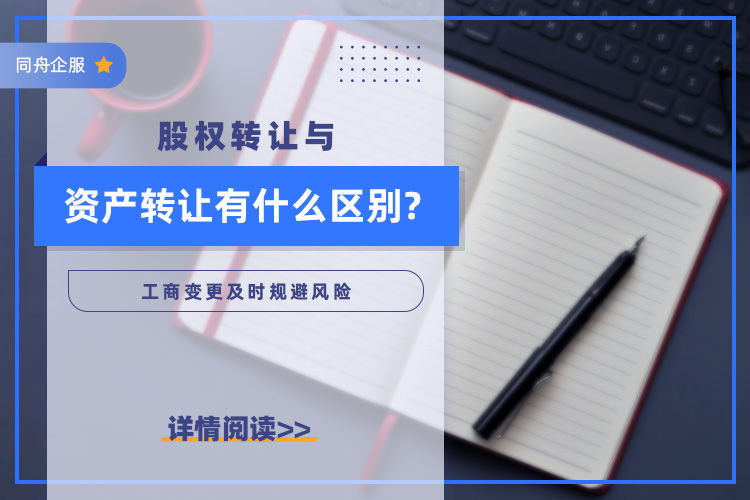 同舟企服

股权转让与

资产转让有什么区别?

工商变更及时规避风险

详情阅读>>